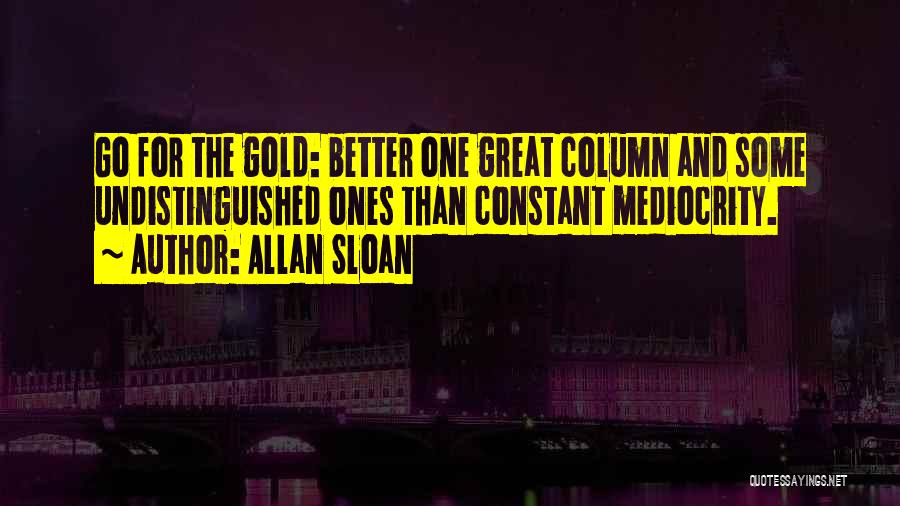 GO FOR THE GOLD: BETTER ONE GREAT COLUMN AND SOME UNDISTINGUISHED ONES THAN CONSTANT MEDIOCRITY.

~ AUTHOR: ALLAN SLOAN

QUOTESSAYINGS.NET